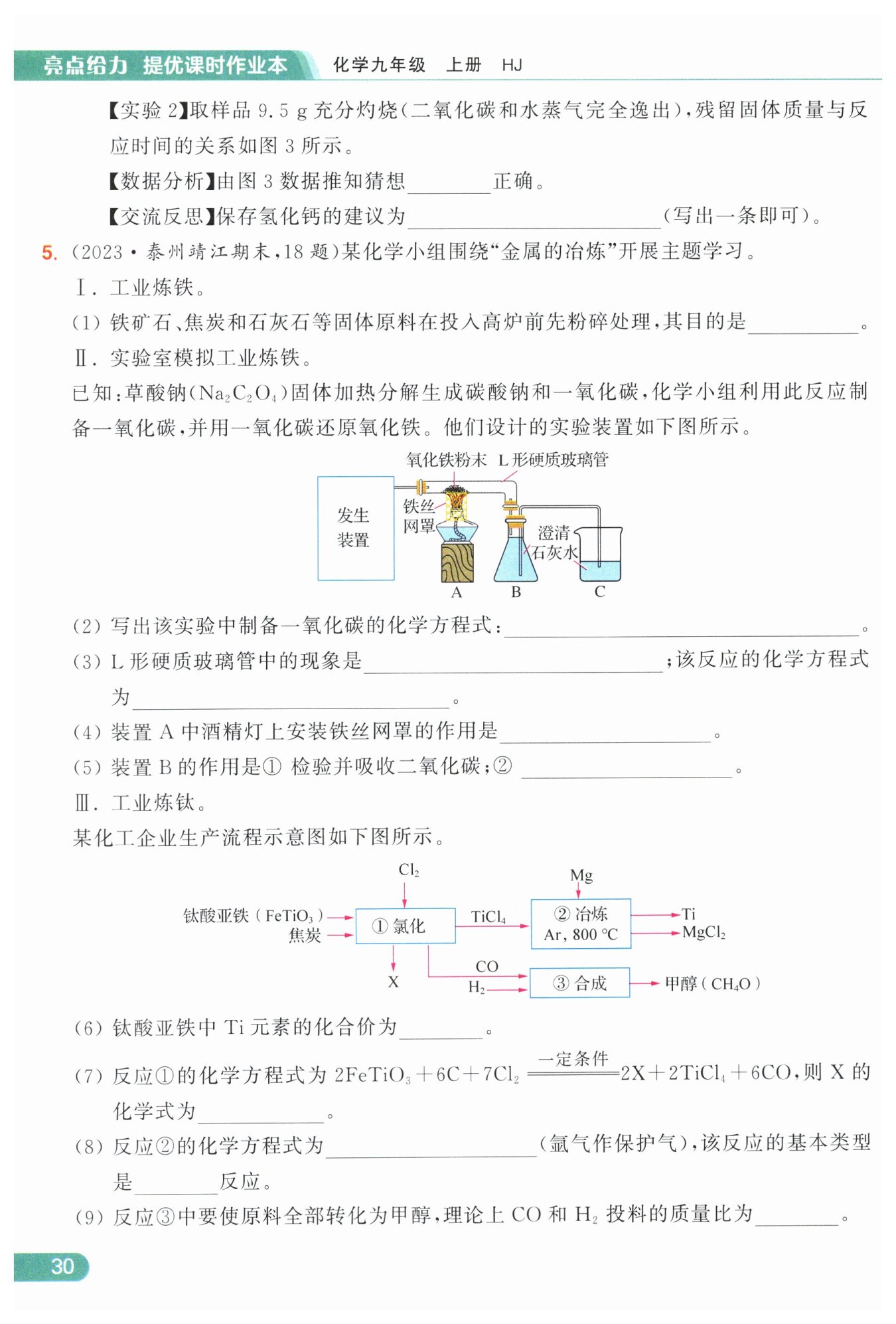 亮点给力 提优课时作业本　化学九年级 上册 HJ

【实验 2】取样品 9.5 g 充分灼烧(二氧化碳和水蒸气完全逸出),残留固体质量与反应时间的关系如图 3 所示。

【数据分析】由图 3 数据推知猜想________正确。

【交流反思】保存氢化钙的建议为________________(写出一条即可)。

5. (2023·泰州靖江期末,18 题)某化学小组围绕“金属的冶炼”开展主题学习。

Ⅰ. 工业炼铁。

(1) 铁矿石、焦炭和石灰石等固体原料在投入高炉前先粉碎处理,其目的是________。

Ⅱ. 实验室模拟工业炼铁。

已知:草酸钠($Na_2C_2O_4$)固体加热分解生成碳酸钠和一氧化碳,化学小组利用此反应制备一氧化碳,并用一氧化碳还原氧化铁。他们设计的实验装置如下图所示。

氧化铁粉末　L 形硬质玻璃管　发生装置　铁丝网罩　澄清石灰水　A　B　C

(2) 写出该实验中制备一氧化碳的化学方程式:________________。

(3) L 形硬质玻璃管中的现象是________________;该反应的化学方程式为________________。

(4) 装置 A 中酒精灯上安装铁丝网罩的作用是________________。

(5) 装置 B 的作用是① 检验并吸收二氧化碳;② ________________。

Ⅲ. 工业炼钛。

某化工企业生产流程示意图如下图所示。

$Cl_2$　Mg　钛酸亚铁($FeTiO_3$)　焦炭　① 氯化　$TiCl_4$　② 冶炼 Ar, 800 ℃　Ti　$MgCl_2$　X　CO　$H_2$　③ 合成　甲醇($CH_4O$)

(6) 钛酸亚铁中 Ti 元素的化合价为________。

(7) 反应①的化学方程式为 $2FeTiO_3+6C+7Cl_2 \xlongequal{一定条件} 2X+2TiCl_4+6CO$,则 X 的化学式为________。

(8) 反应②的化学方程式为________________(氩气作保护气),该反应的基本类型是________反应。

(9) 反应③中要使原料全部转化为甲醇,理论上 CO 和 $H_2$ 投料的质量比为________。

30